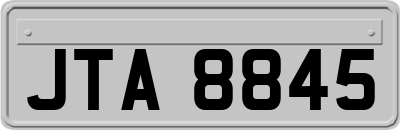 JTA 8845